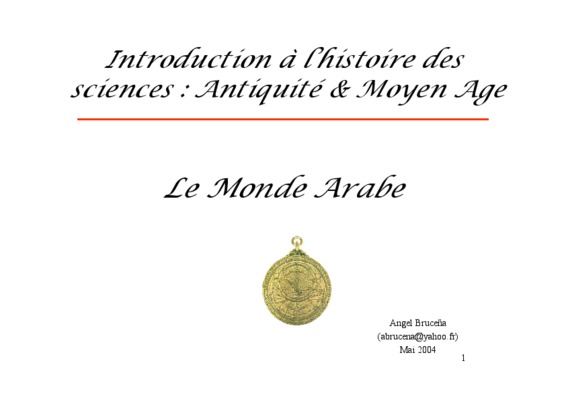 Introduction à l'histoire des sciences : Antiquité & Moyen Age

Le Monde Arabe

Angel Bruceña
(abrucena@yahoo.fr)
Mai 2004

1